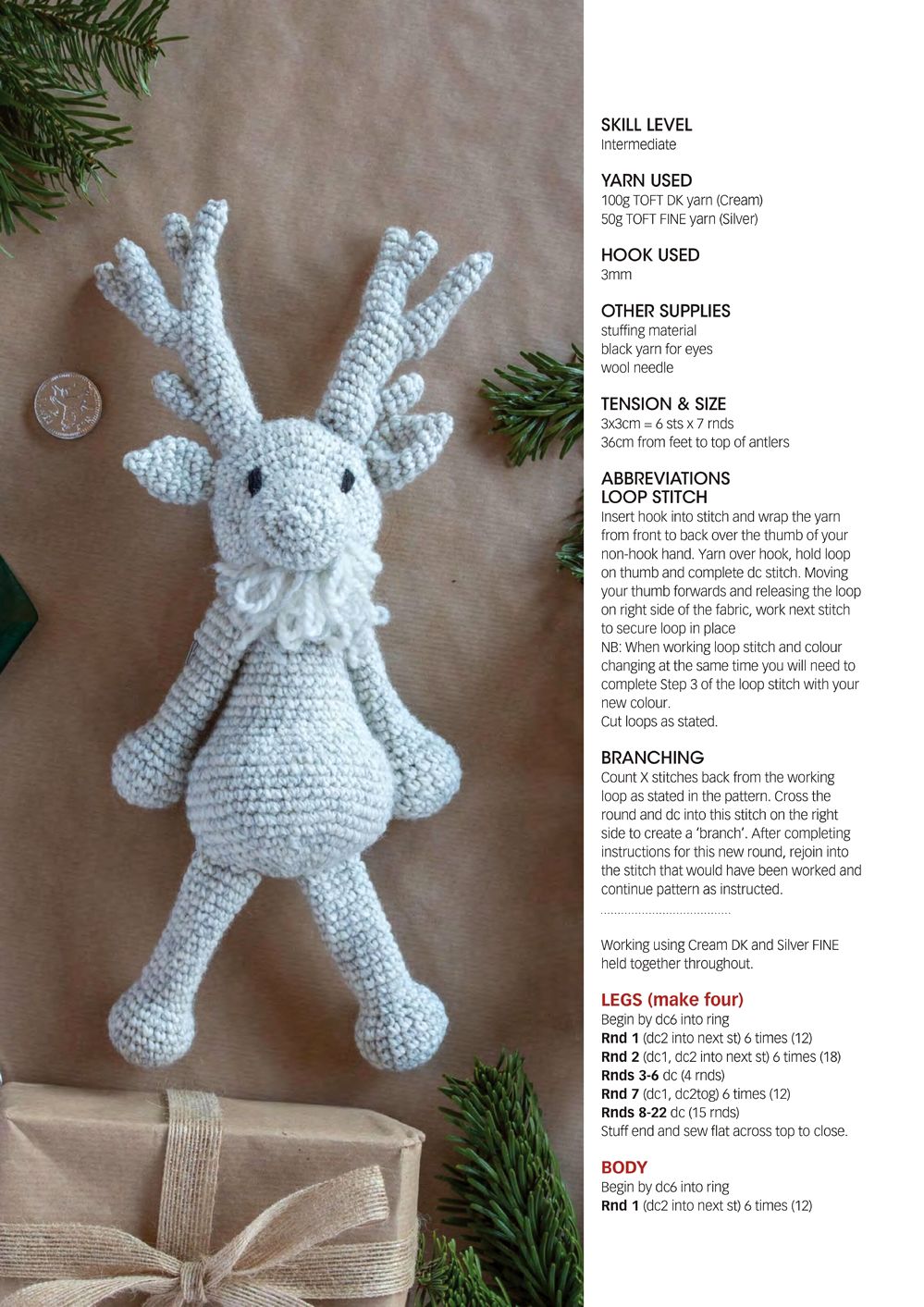 SKILL LEVEL
Intermediate

YARN USED
100g TOFT DK yarn (Cream)
50g TOFT FINE yarn (Silver)

HOOK USED
3mm

OTHER SUPPLIES
stuffing material
black yarn for eyes
wool needle

TENSION & SIZE
3x3cm = 6 sts x 7 rnds
36cm from feet to top of antlers

ABBREVIATIONS
LOOP STITCH
Insert hook into stitch and wrap the yarn from front to back over the thumb of your non-hook hand. Yarn over hook, hold loop on thumb and complete dc stitch. Moving your thumb forwards and releasing the loop on right side of the fabric, work next stitch to secure loop in place
NB: When working loop stitch and colour changing at the same time you will need to complete Step 3 of the loop stitch with your new colour.
Cut loops as stated.

BRANCHING
Count X stitches back from the working loop as stated in the pattern. Cross the round and dc into this stitch on the right side to create a 'branch'. After completing instructions for this new round, rejoin into the stitch that would have been worked and continue pattern as instructed.

Working using Cream DK and Silver FINE held together throughout.

LEGS (make four)
Begin by dc6 into ring
Rnd 1 (dc2 into next st) 6 times (12)
Rnd 2 (dc1, dc2 into next st) 6 times (18)
Rnds 3-6 dc (4 rnds)
Rnd 7 (dc1, dc2tog) 6 times (12)
Rnds 8-22 dc (15 rnds)
Stuff end and sew flat across top to close.

BODY
Begin by dc6 into ring
Rnd 1 (dc2 into next st) 6 times (12)